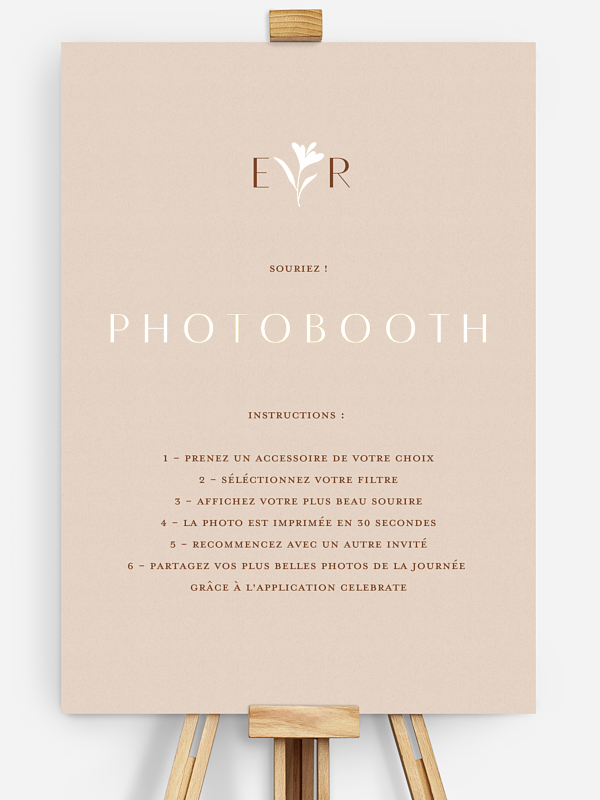 E R

SOURIEZ !

PHOTOBOOTH

INSTRUCTIONS :

1 – PRENEZ UN ACCESSOIRE DE VOTRE CHOIX
2 – SÉLÉCTIONNEZ VOTRE FILTRE
3 – AFFICHEZ VOTRE PLUS BEAU SOURIRE
4 – LA PHOTO EST IMPRIMÉE EN 30 SECONDES
5 – RECOMMENCEZ AVEC UN AUTRE INVITÉ
6 – PARTAGEZ VOS PLUS BELLES PHOTOS DE LA JOURNÉE GRÂCE À L'APPLICATION CELEBRATE